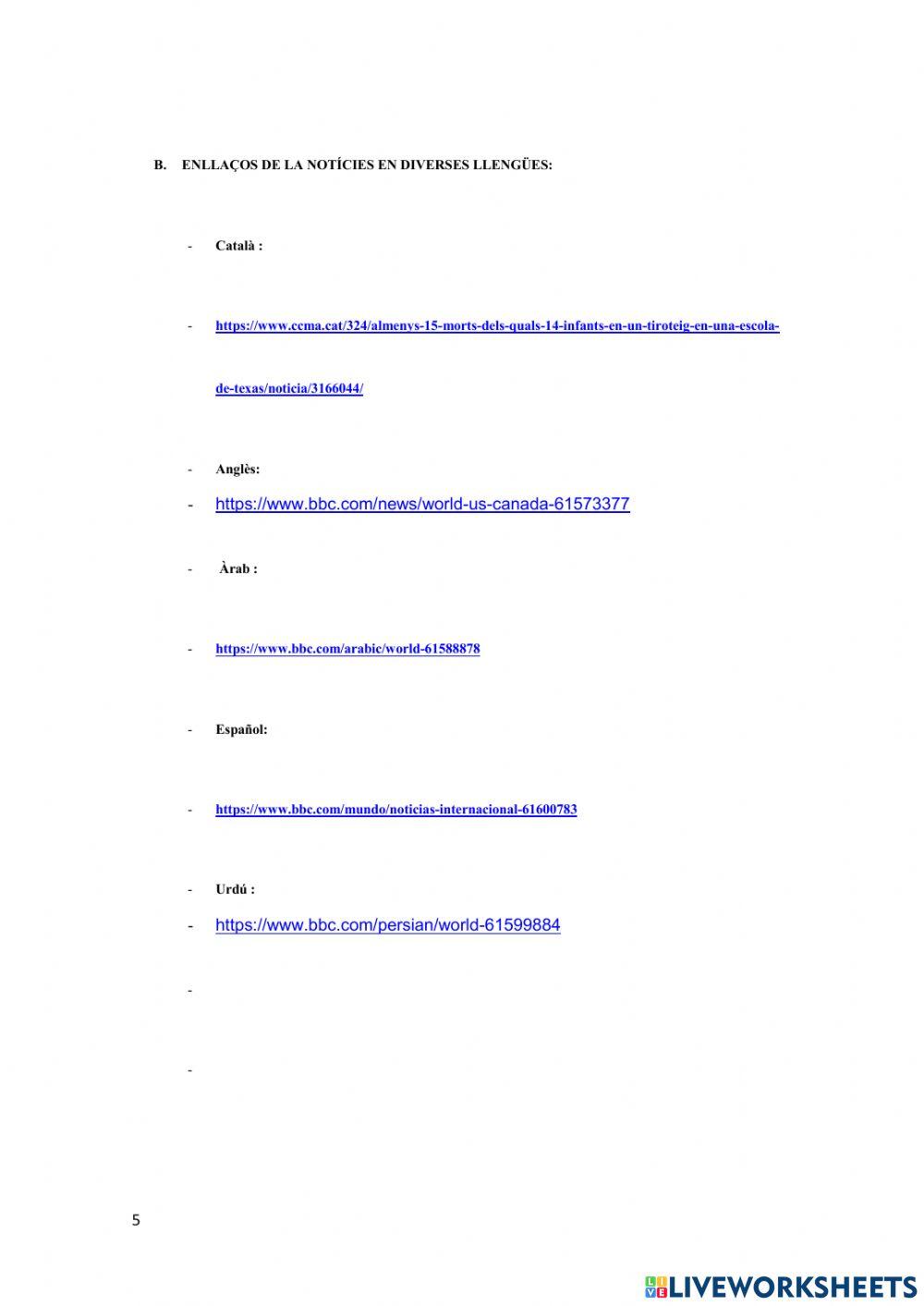 B. ENLLAÇOS DE LA NOTÍCIES EN DIVERSES LLENGÜES:

- Català :

- https://www.ccma.cat/324/almenys-15-morts-dels-quals-14-infants-en-un-tiroteig-en-una-escola-de-texas/noticia/3166044/

- Anglès:

- https://www.bbc.com/news/world-us-canada-61573377

- Àrab :

- https://www.bbc.com/arabic/world-61588878

- Español:

- https://www.bbc.com/mundo/noticias-internacional-61600783

- Urdú :

- https://www.bbc.com/persian/world-61599884

-

-

5

LIVEWORKSHEETS